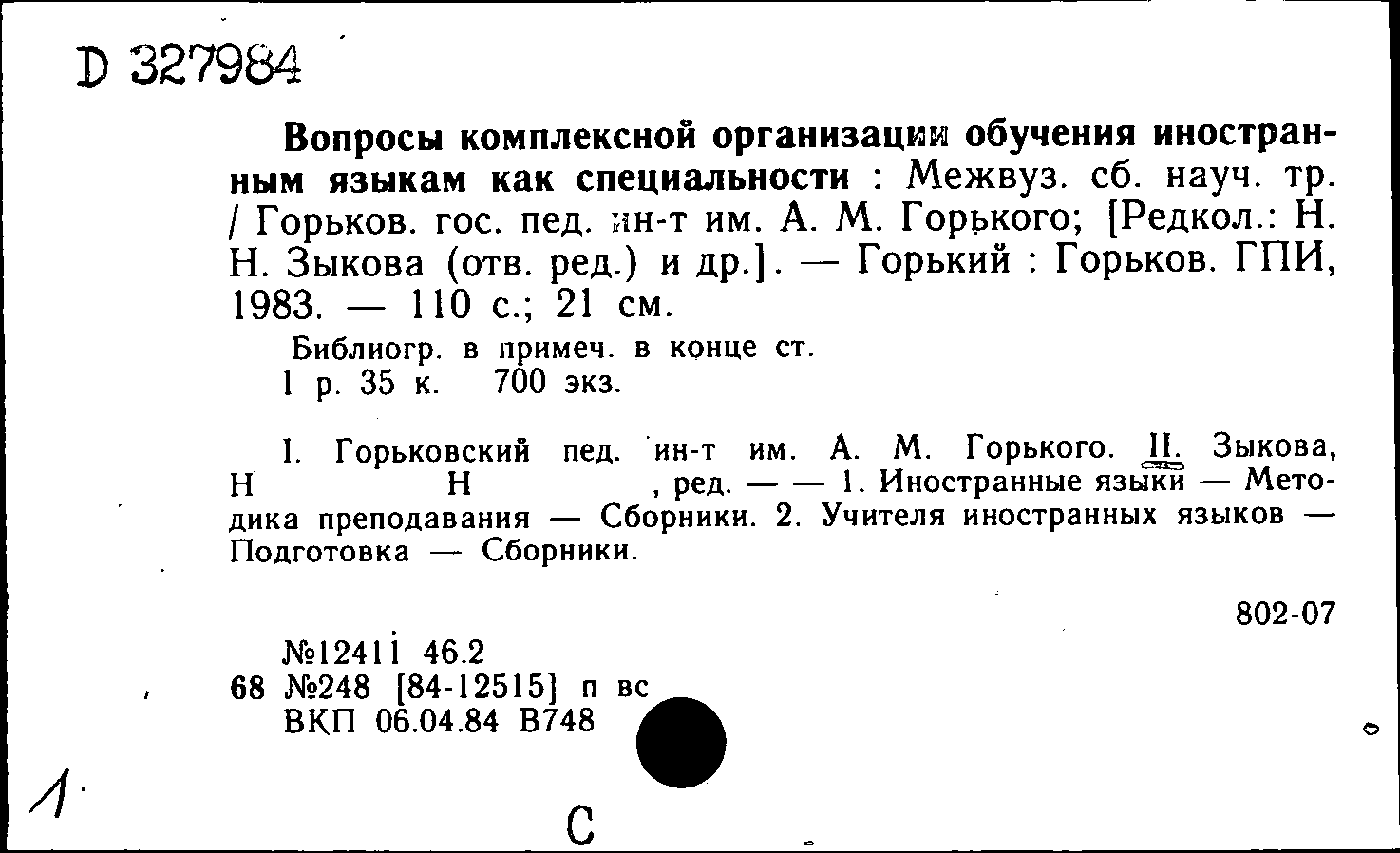 D 327984

Вопросы комплексной организации обучения иностранным языкам как специальности : Межвуз. сб. науч. тр. / Горьков. гос. пед. ин-т им. А. М. Горького; [Редкол.: Н. Н. Зыкова (отв. ред.) и др.]. — Горький : Горьков. ГПИ, 1983. — 110 с.; 21 см.

Библиогр. в примеч. в конце ст.
1 р. 35 к. 700 экз.

I. Горьковский пед. ин-т им. А. М. Горького. II. Зыкова, Н Н , ред. — — 1. Иностранные языки — Методика преподавания — Сборники. 2. Учителя иностранных языков — Подготовка — Сборники.

802-07

№12411 46.2
68 №248 [84-12515] п вс
ВКП 06.04.84 В748

1

С